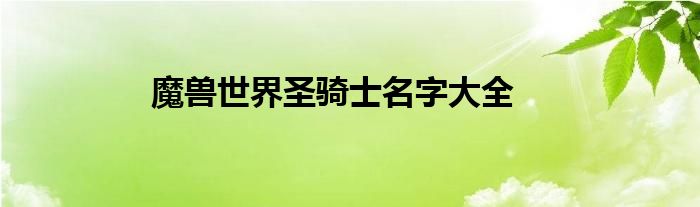 魔兽世界圣骑士名字大全